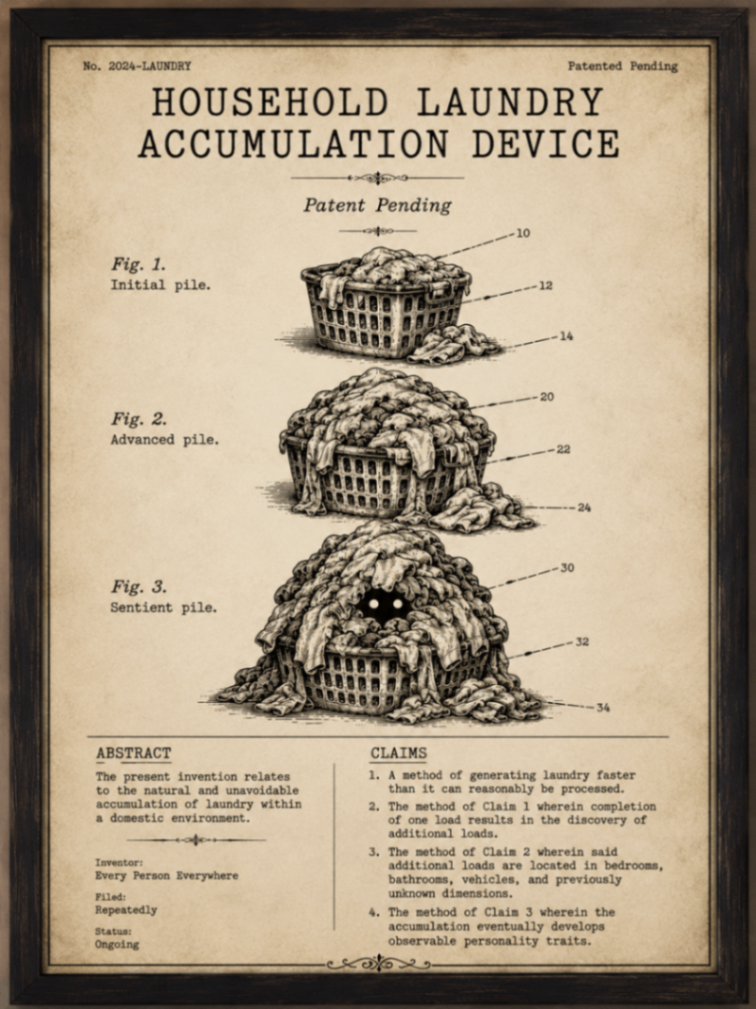 No. 2024-LAUNDRY

Patented Pending

HOUSEHOLD LAUNDRY ACCUMULATION DEVICE

Patent Pending

Fig. 1.
Initial pile.

10

12

14

Fig. 2.
Advanced pile.

20

22

24

Fig. 3.
Sentient pile.

30

32

34

ABSTRACT

The present invention relates to the natural and unavoidable accumulation of laundry within a domestic environment.

Inventor:
Every Person Everywhere

Filed:
Repeatedly

Status:
Ongoing

CLAIMS

1. A method of generating laundry faster than it can reasonably be processed.

2. The method of Claim 1 wherein completion of one load results in the discovery of additional loads.

3. The method of Claim 2 wherein said additional loads are located in bedrooms, bathrooms, vehicles, and previously unknown dimensions.

4. The method of Claim 3 wherein the accumulation eventually develops observable personality traits.